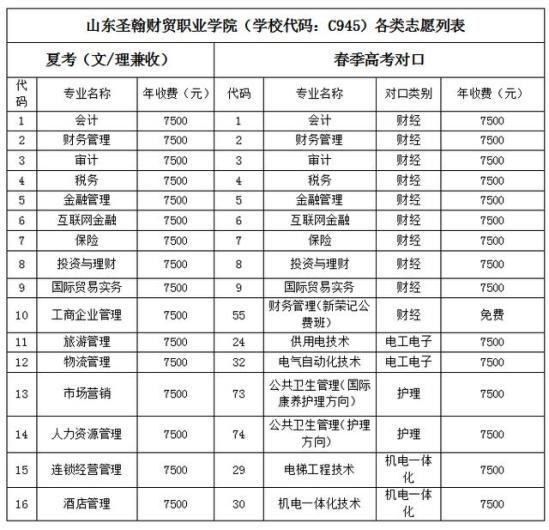 山东圣翰财贸职业学院（学校代码：C945）各类志愿列表

| 夏考（文/理兼收） | | | 春季高考对口 | | | |
|---|---|---|---|---|---|---|
| 代码 | 专业名称 | 年收费（元） | 代码 | 专业名称 | 对口类别 | 年收费（元） |
| 1 | 会计 | 7500 | 1 | 会计 | 财经 | 7500 |
| 2 | 财务管理 | 7500 | 2 | 财务管理 | 财经 | 7500 |
| 3 | 审计 | 7500 | 3 | 审计 | 财经 | 7500 |
| 4 | 税务 | 7500 | 4 | 税务 | 财经 | 7500 |
| 5 | 金融管理 | 7500 | 5 | 金融管理 | 财经 | 7500 |
| 6 | 互联网金融 | 7500 | 6 | 互联网金融 | 财经 | 7500 |
| 7 | 保险 | 7500 | 7 | 保险 | 财经 | 7500 |
| 8 | 投资与理财 | 7500 | 8 | 投资与理财 | 财经 | 7500 |
| 9 | 国际贸易实务 | 7500 | 9 | 国际贸易实务 | 财经 | 7500 |
| 10 | 工商企业管理 | 7500 | 55 | 财务管理(新荣记公费班) | 财经 | 免费 |
| 11 | 旅游管理 | 7500 | 24 | 供用电技术 | 电工电子 | 7500 |
| 12 | 物流管理 | 7500 | 32 | 电气自动化技术 | 电工电子 | 7500 |
| 13 | 市场营销 | 7500 | 73 | 公共卫生管理(国际康养护理方向) | 护理 | 7500 |
| 14 | 人力资源管理 | 7500 | 74 | 公共卫生管理(护理方向) | 护理 | 7500 |
| 15 | 连锁经营管理 | 7500 | 29 | 电梯工程技术 | 机电一体化 | 7500 |
| 16 | 酒店管理 | 7500 | 30 | 机电一体化技术 | 机电一体化 | 7500 |